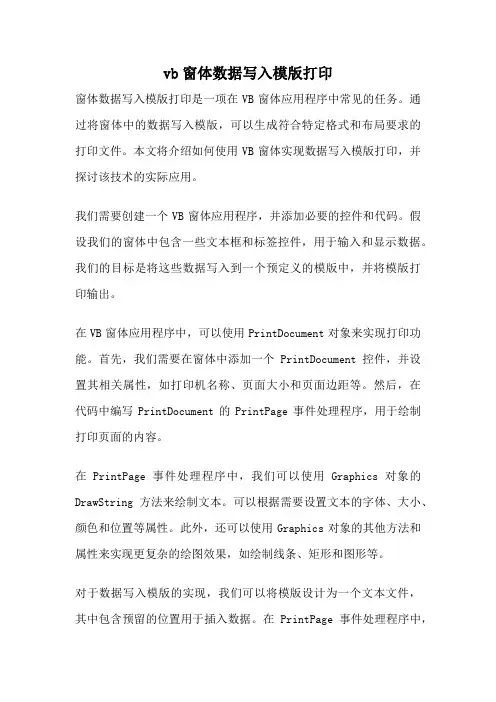 vb 窗体数据写入模版打印

窗体数据写入模版打印是一项在 VB 窗体应用程序中常见的任务。通过将窗体中的数据写入模版，可以生成符合特定格式和布局要求的打印文件。本文将介绍如何使用 VB 窗体实现数据写入模版打印，并探讨该技术的实际应用。

我们需要创建一个 VB 窗体应用程序，并添加必要的控件和代码。假设我们的窗体中包含一些文本框和标签控件，用于输入和显示数据。我们的目标是将这些数据写入到一个预定义的模版中，并将模版打印输出。

在 VB 窗体应用程序中，可以使用 PrintDocument 对象来实现打印功能。首先，我们需要在窗体中添加一个 PrintDocument 控件，并设置其相关属性，如打印机名称、页面大小和页面边距等。然后，在代码中编写 PrintDocument 的 PrintPage 事件处理程序，用于绘制打印页面的内容。

在 PrintPage 事件处理程序中，我们可以使用 Graphics 对象的 DrawString 方法来绘制文本。可以根据需要设置文本的字体、大小、颜色和位置等属性。此外，还可以使用 Graphics 对象的其他方法和属性来实现更复杂的绘图效果，如绘制线条、矩形和图形等。

对于数据写入模版的实现，我们可以将模版设计为一个文本文件，其中包含预留的位置用于插入数据。在 PrintPage 事件处理程序中，